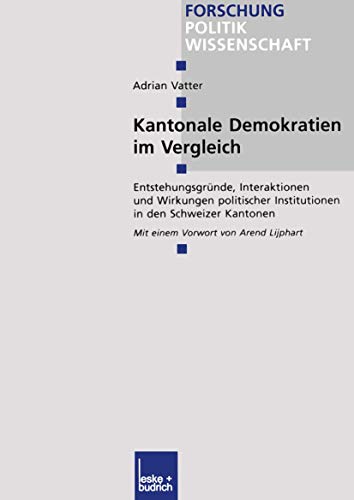 FORSCHUNG
POLITIK
WISSENSCHAFT

Adrian Vatter

Kantonale Demokratien im Vergleich

Entstehungsgründe, Interaktionen und Wirkungen politischer Institutionen in den Schweizer Kantonen

Mit einem Vorwort von Arend Lijphart

leske + budrich